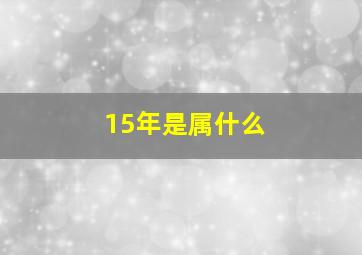 15年是属什么